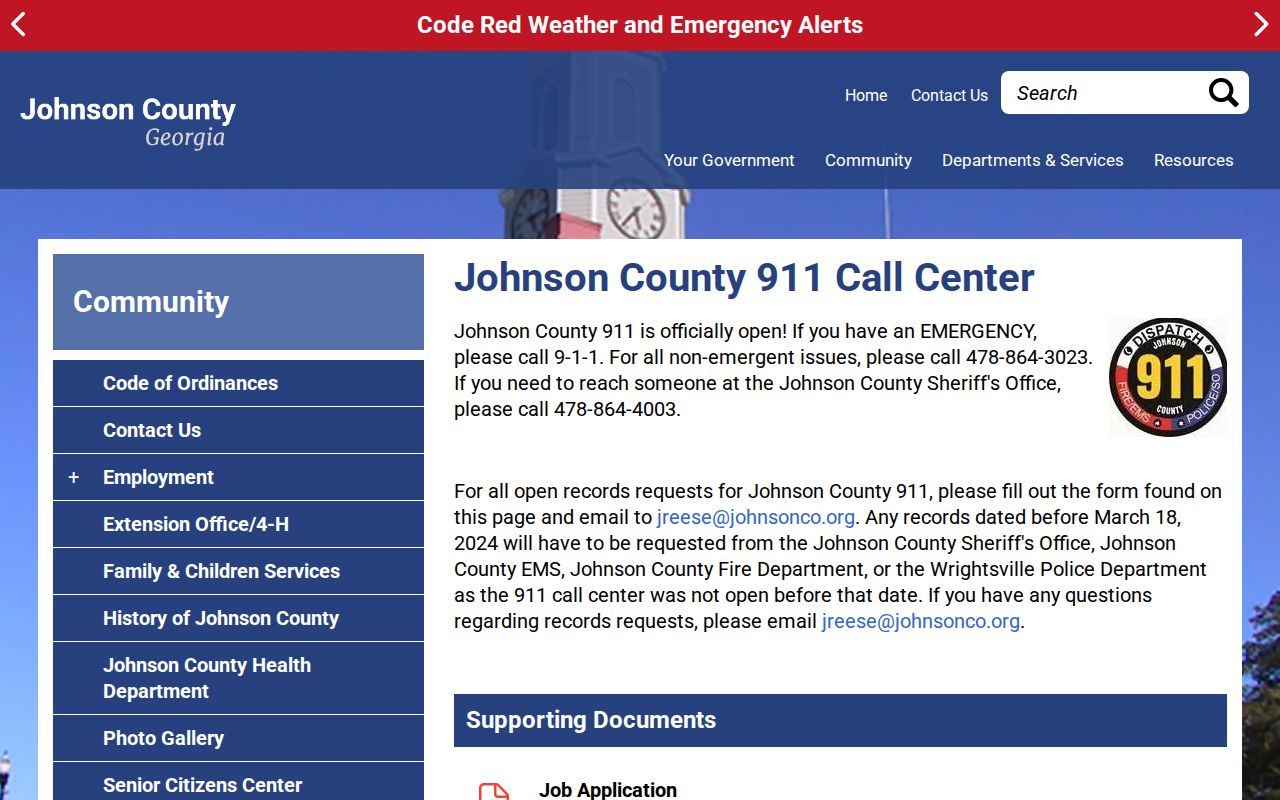 Code Red Weather and Emergency Alerts

Johnson County
Georgia

Home Contact Us Search

Your Government Community Departments & Services Resources

Community

Code of Ordinances
Contact Us
+ Employment
Extension Office/4-H
Family & Children Services
History of Johnson County
Johnson County Health Department
Photo Gallery
Senior Citizens Center

Johnson County 911 Call Center

Johnson County 911 is officially open! If you have an EMERGENCY, please call 9-1-1. For all non-emergent issues, please call 478-864-3023. If you need to reach someone at the Johnson County Sheriff's Office, please call 478-864-4003.

DISPATCH JOHNSON 911 COUNTY FIRE/EMS POLICE/SO

For all open records requests for Johnson County 911, please fill out the form found on this page and email to jreese@johnsonco.org. Any records dated before March 18, 2024 will have to be requested from the Johnson County Sheriff's Office, Johnson County EMS, Johnson County Fire Department, or the Wrightsville Police Department as the 911 call center was not open before that date. If you have any questions regarding records requests, please email jreese@johnsonco.org.

Supporting Documents

Job Application